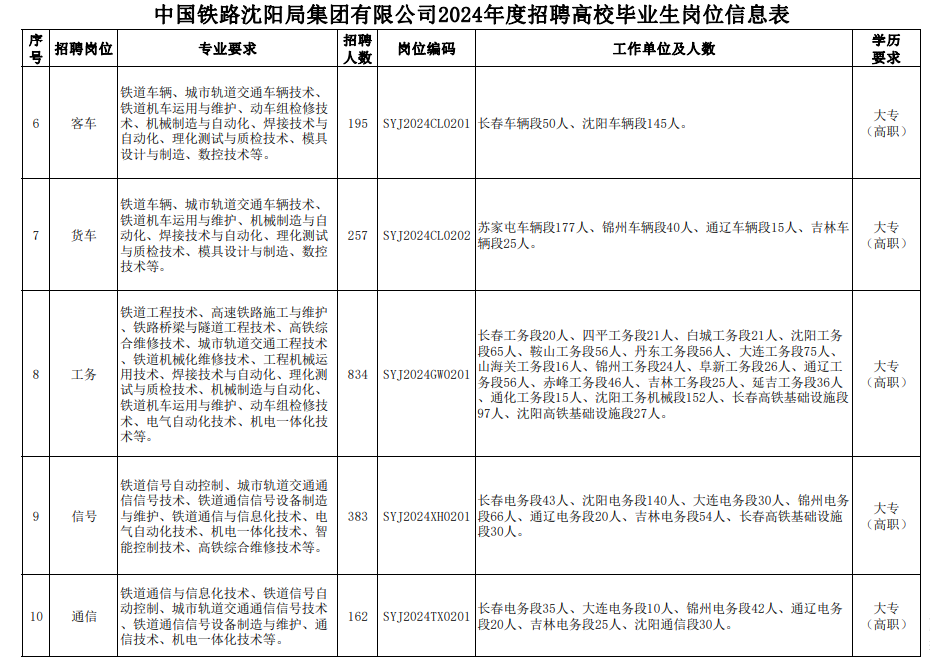 中国铁路沈阳局集团有限公司2024年度招聘高校毕业生岗位信息表

| 序号 | 招聘岗位 | 专业要求 | 招聘人数 | 岗位编码 | 工作单位及人数 | 学历要求 |
|---|---|---|---|---|---|---|
| 6 | 客车 | 铁道车辆、城市轨道交通车辆技术、铁道机车运用与维护、动车组检修技术、机械制造与自动化、焊接技术与自动化、理化测试与质检技术、模具设计与制造、数控技术等。 | 195 | SYJ2024CL0201 | 长春车辆段50人、沈阳车辆段145人。 | 大专（高职） |
| 7 | 货车 | 铁道车辆、城市轨道交通车辆技术、铁道机车运用与维护、机械制造与自动化、焊接技术与自动化、理化测试与质检技术、模具设计与制造、数控技术等。 | 257 | SYJ2024CL0202 | 苏家屯车辆段177人、锦州车辆段40人、通辽车辆段15人、吉林车辆段25人。 | 大专（高职） |
| 8 | 工务 | 铁道工程技术、高速铁路施工与维护、铁路桥梁与隧道工程技术、高铁综合维修技术、城市轨道交通工程技术、铁道机械化维修技术、工程机械运用技术、焊接技术与自动化、理化测试与质检技术、机械制造与自动化、铁道机车运用与维护、动车组检修技术、电气自动化技术、机电一体化技术等。 | 834 | SYJ2024GW0201 | 长春工务段20人、四平工务段21人、白城工务段21人、沈阳工务段65人、鞍山工务段56人、丹东工务段56人、大连工务段75人、山海关工务段16人、锦州工务段24人、阜新工务段26人、通辽工务段56人、赤峰工务段46人、吉林工务段25人、延吉工务段36人、通化工务段15人、沈阳工务机械段152人、长春高铁基础设施段97人、沈阳高铁基础设施段27人。 | 大专（高职） |
| 9 | 信号 | 铁道信号自动控制、城市轨道交通通信信号技术、铁道通信信号设备制造与维护、铁道通信与信息化技术、电气自动化技术、机电一体化技术、智能控制技术、高铁综合维修技术等。 | 383 | SYJ2024XH0201 | 长春电务段43人、沈阳电务段140人、大连电务段30人、锦州电务段66人、通辽电务段20人、吉林电务段54人、长春高铁基础设施段30人。 | 大专（高职） |
| 10 | 通信 | 铁道通信与信息化技术、铁道信号自动控制、城市轨道交通通信信号技术、铁道通信信号设备制造与维护、通信技术、机电一体化技术等。 | 162 | SYJ2024TX0201 | 长春电务段35人、大连电务段10人、锦州电务段42人、通辽电务段20人、吉林电务段25人、沈阳通信段30人。 | 大专（高职） |